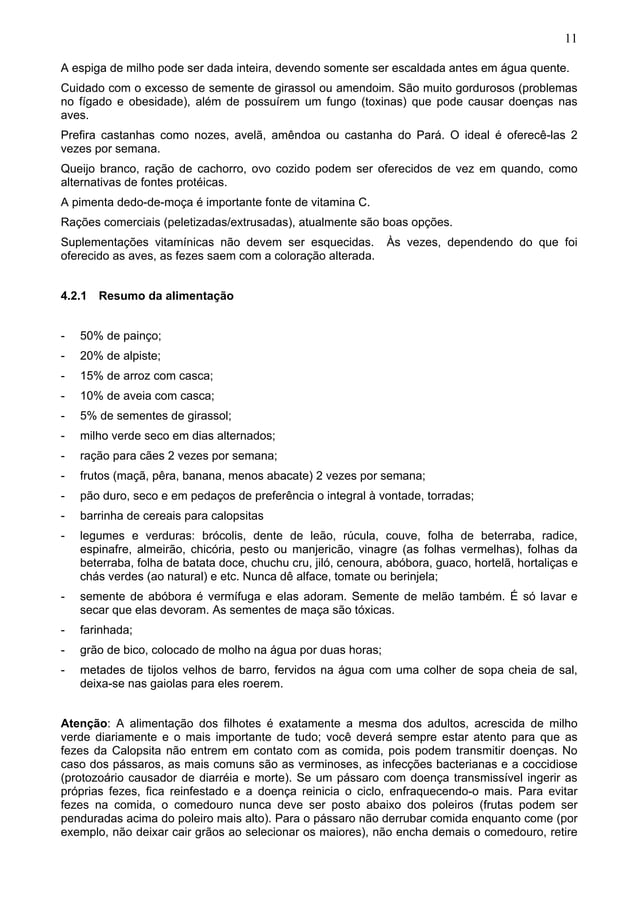 11

A espiga de milho pode ser dada inteira, devendo somente ser escaldada antes em água quente.

Cuidado com o excesso de semente de girassol ou amendoim. São muito gordurosos (problemas no fígado e obesidade), além de possuírem um fungo (toxinas) que pode causar doenças nas aves.

Prefira castanhas como nozes, avelã, amêndoa ou castanha do Pará. O ideal é oferecê-las 2 vezes por semana.

Queijo branco, ração de cachorro, ovo cozido podem ser oferecidos de vez em quando, como alternativas de fontes protéicas.

A pimenta dedo-de-moça é importante fonte de vitamina C.

Rações comerciais (peletizadas/extrusadas), atualmente são boas opções.

Suplementações vitamínicas não devem ser esquecidas. Às vezes, dependendo do que foi oferecido as aves, as fezes saem com a coloração alterada.

4.2.1 Resumo da alimentação

- 50% de painço;
- 20% de alpiste;
- 15% de arroz com casca;
- 10% de aveia com casca;
- 5% de sementes de girassol;
- milho verde seco em dias alternados;
- ração para cães 2 vezes por semana;
- frutos (maçã, pêra, banana, menos abacate) 2 vezes por semana;
- pão duro, seco e em pedaços de preferência o integral à vontade, torradas;
- barrinha de cereais para calopsitas
- legumes e verduras: brócolis, dente de leão, rúcula, couve, folha de beterraba, radice, espinafre, almeirão, chicória, pesto ou manjericão, vinagre (as folhas vermelhas), folhas da beterraba, folha de batata doce, chuchu cru, jiló, cenoura, abóbora, guaco, hortelã, hortaliças e chás verdes (ao natural) e etc. Nunca dê alface, tomate ou berinjela;
- semente de abóbora é vermífuga e elas adoram. Semente de melão também. É só lavar e secar que elas devoram. As sementes de maça são tóxicas.
- farinhada;
- grão de bico, colocado de molho na água por duas horas;
- metades de tijolos velhos de barro, fervidos na água com uma colher de sopa cheia de sal, deixa-se nas gaiolas para eles roerem.

Atenção: A alimentação dos filhotes é exatamente a mesma dos adultos, acrescida de milho verde diariamente e o mais importante de tudo; você deverá sempre estar atento para que as fezes da Calopsita não entrem em contato com as comida, pois podem transmitir doenças. No caso dos pássaros, as mais comuns são as verminoses, as infecções bacterianas e a coccidiose (protozoário causador de diarréia e morte). Se um pássaro com doença transmissível ingerir as próprias fezes, fica reinfestado e a doença reinicia o ciclo, enfraquecendo-o mais. Para evitar fezes na comida, o comedouro nunca deve ser posto abaixo dos poleiros (frutas podem ser penduradas acima do poleiro mais alto). Para o pássaro não derrubar comida enquanto come (por exemplo, não deixar cair grãos ao selecionar os maiores), não encha demais o comedouro, retire